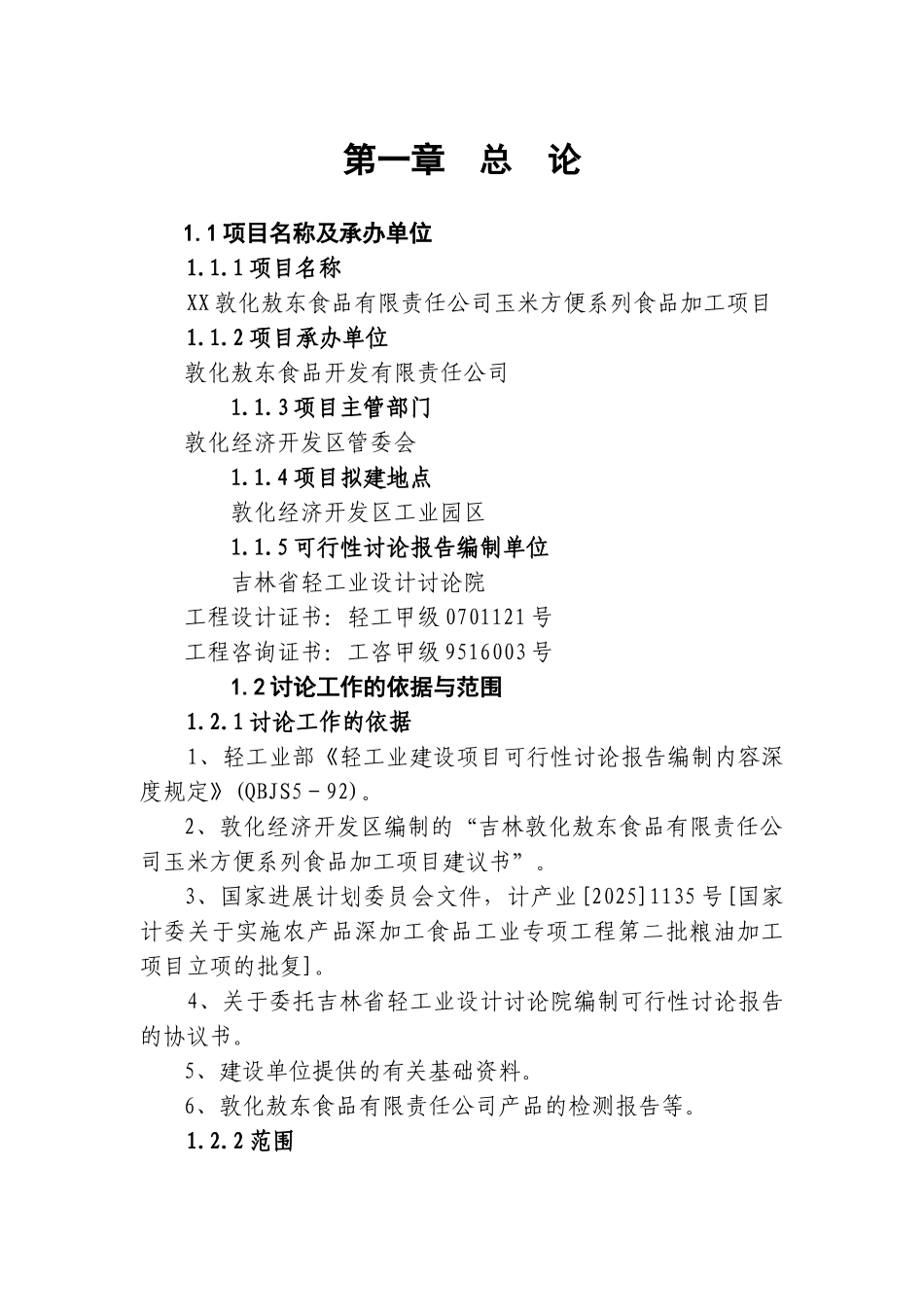 第一章　总　论

1.1 项目名称及承办单位

1.1.1 项目名称

XX 敦化敖东食品有限责任公司玉米方便系列食品加工项目

1.1.2 项目承办单位

敦化敖东食品开发有限责任公司

1.1.3 项目主管部门

敦化经济开发区管委会

1.1.4 项目拟建地点

敦化经济开发区工业园区

1.1.5 可行性讨论报告编制单位

吉林省轻工业设计讨论院

工程设计证书：轻工甲级 0701121 号

工程咨询证书：工咨甲级 9516003 号

1.2 讨论工作的依据与范围

1.2.1 讨论工作的依据

1、轻工业部《轻工业建设项目可行性讨论报告编制内容深度规定》(QBJS5－92)。

2、敦化经济开发区编制的“吉林敦化敖东食品有限责任公司玉米方便系列食品加工项目建议书”。

3、国家进展计划委员会文件，计产业[2025]1135 号[国家计委关于实施农产品深加工食品工业专项工程第二批粮油加工项目立项的批复]。

4、关于委托吉林省轻工业设计讨论院编制可行性讨论报告的协议书。

5、建设单位提供的有关基础资料。

6、敦化敖东食品有限责任公司产品的检测报告等。

1.2.2 范围